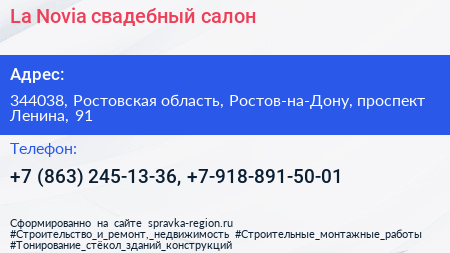 La Novia свадебный салон

Адрес:

344038, Ростовская область, Ростов-на-Дону, проспект Ленина, 91

Телефон:

+7 (863) 245-13-36, +7-918-891-50-01

Сформированно на сайте spravka-region.ru
#Строительство_и_ремонт,_недвижимость #Строительные_монтажные_работы
#Тонирование_стёкол_зданий_конструкций